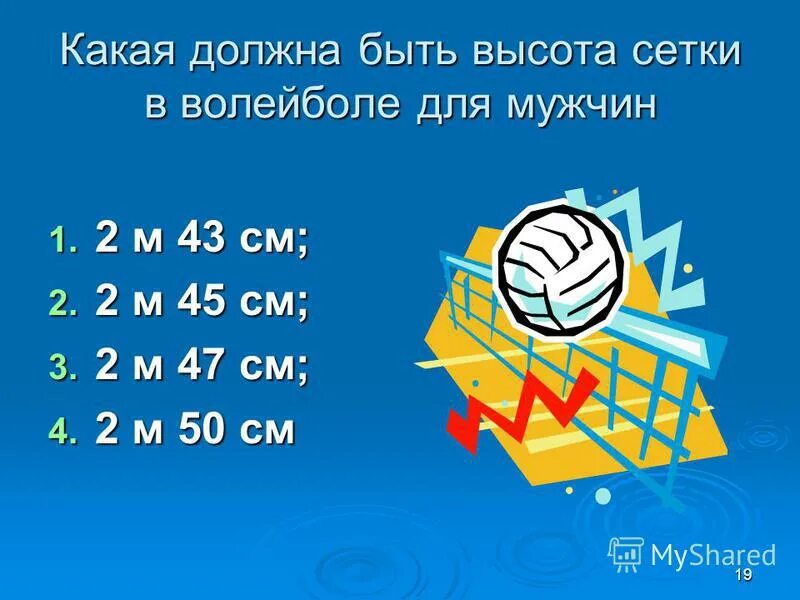 Какая должна быть высота сетки в волейболе для мужчин

1. 2 м 43 см;
2. 2 м 45 см;
3. 2 м 47 см;
4. 2 м 50 см

MyShared

19